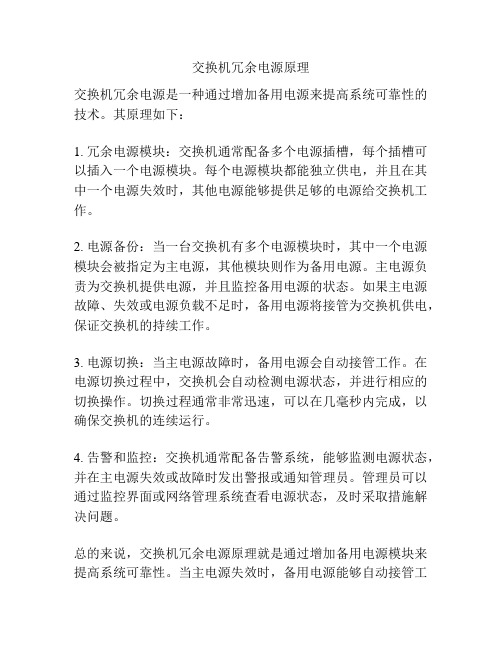 交换机冗余电源原理

交换机冗余电源是一种通过增加备用电源来提高系统可靠性的技术。其原理如下：

1. 冗余电源模块：交换机通常配备多个电源插槽，每个插槽可以插入一个电源模块。每个电源模块都能独立供电，并且在其中一个电源失效时，其他电源能够提供足够的电源给交换机工作。

2. 电源备份：当一台交换机有多个电源模块时，其中一个电源模块会被指定为主电源，其他模块则作为备用电源。主电源负责为交换机提供电源，并且监控备用电源的状态。如果主电源故障、失效或电源负载不足时，备用电源将接管为交换机供电，保证交换机的持续工作。

3. 电源切换：当主电源故障时，备用电源会自动接管工作。在电源切换过程中，交换机会自动检测电源状态，并进行相应的切换操作。切换过程通常非常迅速，可以在几毫秒内完成，以确保交换机的连续运行。

4. 告警和监控：交换机通常配备告警系统，能够监测电源状态，并在主电源失效或故障时发出警报或通知管理员。管理员可以通过监控界面或网络管理系统查看电源状态，及时采取措施解决问题。

总的来说，交换机冗余电源原理就是通过增加备用电源模块来提高系统可靠性。当主电源失效时，备用电源能够自动接管工